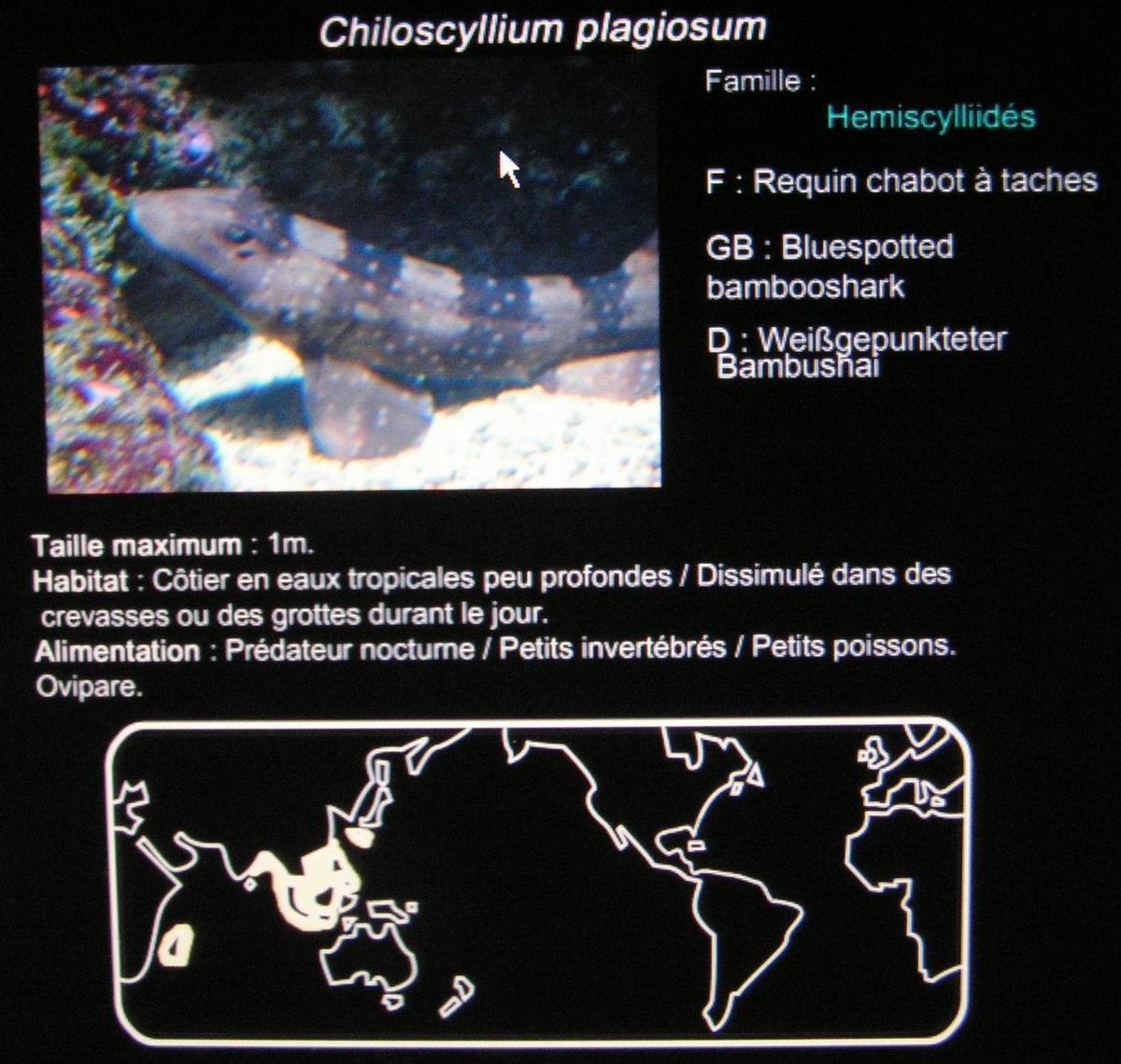 Chiloscyllium plagiosum

Famille :
Hemiscylliidés

F : Requin chabot à taches

GB : Bluespotted bambooshark

D : Weißgepunkteter Bambushai

Taille maximum : 1m.
Habitat : Côtier en eaux tropicales peu profondes / Dissimulé dans des crevasses ou des grottes durant le jour.
Alimentation : Prédateur nocturne / Petits invertébrés / Petits poissons.
Ovipare.